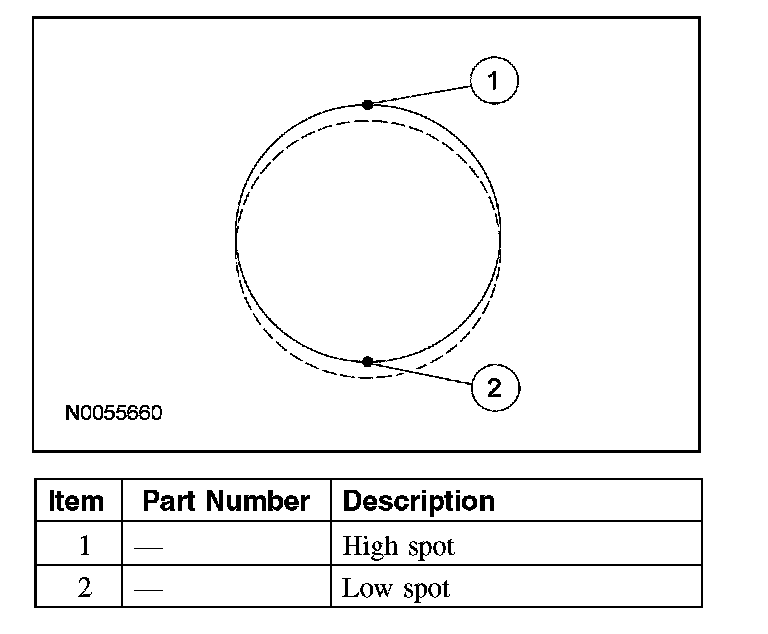 1

2

N0055660

| Item | Part Number | Description |
|---|---|---|
| 1 | — | High spot |
| 2 | — | Low spot |